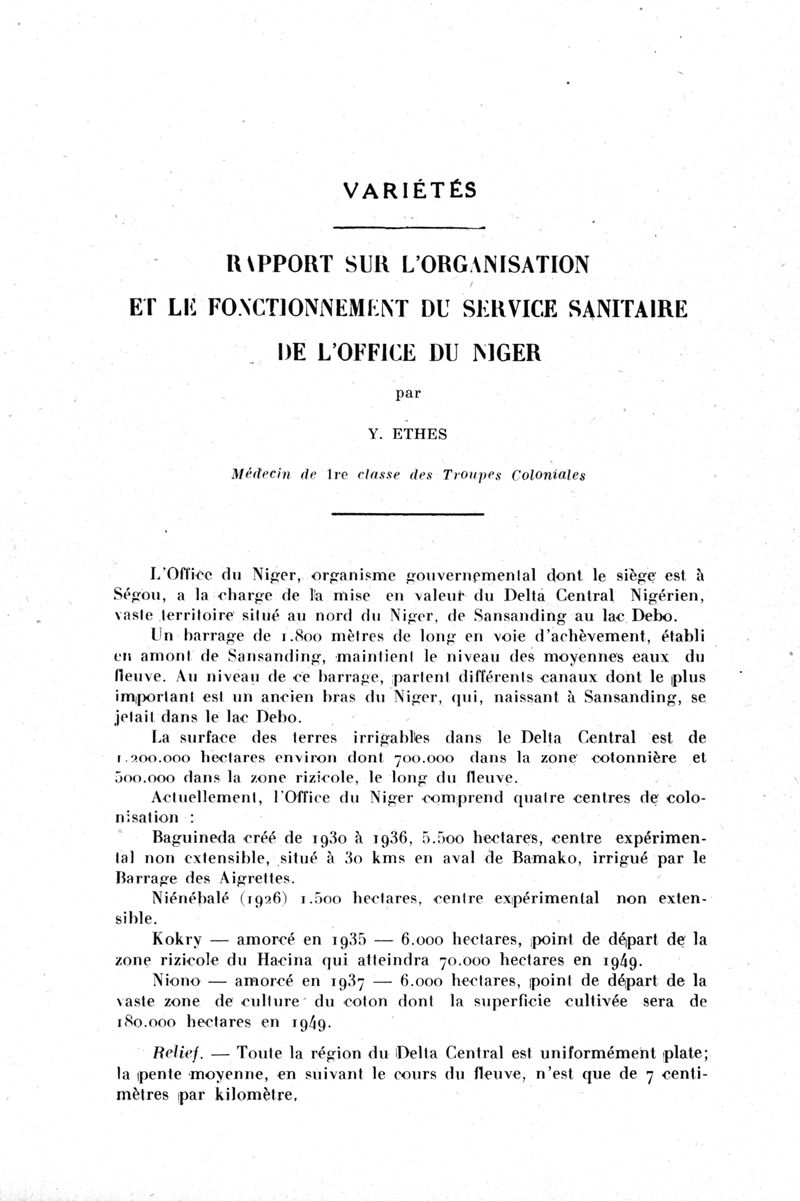 VARIÉTÉS

RAPPORT SUR L'ORGANISATION
ET LE FONCTIONNEMENT DU SERVICE SANITAIRE
DE L'OFFICE DU NIGER

par

Y. ETHES

Médecin de 1re classe des Troupes Coloniales

L'Office du Niger, organisme gouvernemental dont le siège est à Ségou, a la charge de la mise en valeur du Delta Central Nigérien, vaste territoire situé au nord du Niger, de Sansanding au lac Debo.

Un barrage de 1.800 mètres de long en voie d'achèvement, établi en amont de Sansanding, maintient le niveau des moyennes eaux du fleuve. Au niveau de ce barrage, partent différents canaux dont le plus important est un ancien bras du Niger, qui, naissant à Sansanding, se jetait dans le lac Debo.

La surface des terres irrigables dans le Delta Central est de 1.200.000 hectares environ dont 700.000 dans la zone cotonnière et 500.000 dans la zone rizicole, le long du fleuve.

Actuellement, l'Office du Niger comprend quatre centres de colonisation :

Baguineda créé de 1930 à 1936, 5.500 hectares, centre expérimental non extensible, situé à 30 kms en aval de Bamako, irrigué par le Barrage des Aigrettes.

Niénébalé (1926) 1.500 hectares, centre expérimental non extensible.

Kokry — amorcé en 1935 — 6.000 hectares, point de départ de la zone rizicole du Hacina qui atteindra 70.000 hectares en 1949.

Niono — amorcé en 1937 — 6.000 hectares, point de départ de la vaste zone de culture du coton dont la superficie cultivée sera de 180.000 hectares en 1949.

Relief. — Toute la région du Delta Central est uniformément plate; la pente moyenne, en suivant le cours du fleuve, n'est que de 7 centimètres par kilomètre.